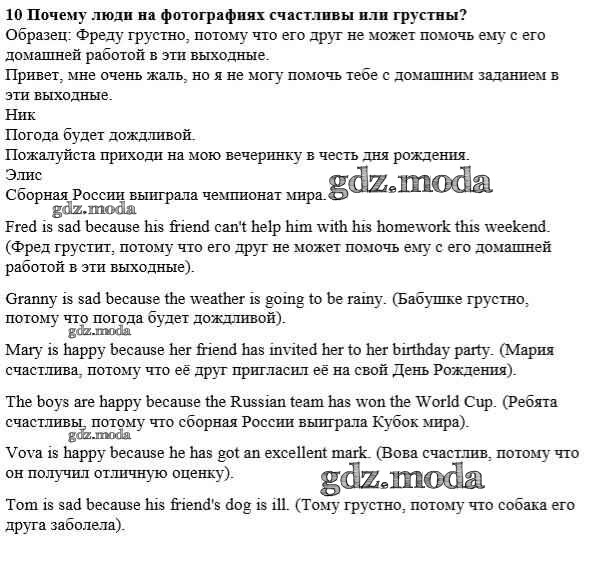 10 Почему люди на фотографиях счастливы или грустны?
Образец: Фреду грустно, потому что его друг не может помочь ему с его домашней работой в эти выходные.
Привет, мне очень жаль, но я не могу помочь тебе с домашним заданием в эти выходные.
Ник
Погода будет дождливой.
Пожалуйста приходи на мою вечеринку в честь дня рождения.
Элис
Сборная России выиграла чемпионат мира.
gdz.moda
gdz.moda
Fred is sad because his friend can't help him with his homework this weekend. (Фред грустит, потому что его друг не может помочь ему с его домашней работой в эти выходные).

Granny is sad because the weather is going to be rainy. (Бабушке грустно, потому что погода будет дождливой).
gdz.moda
Mary is happy because her friend has invited her to her birthday party. (Мария счастлива, потому что её друг пригласил её на свой День Рождения).

The boys are happy because the Russian team has won the World Cup. (Ребята счастливы, потому что сборная России выиграла Кубок мира).
gdz.moda
Vova is happy because he has got an excellent mark. (Вова счастлив, потому что он получил отличную оценку).
gdz.moda
Tom is sad because his friend's dog is ill. (Тому грустно, потому что собака его друга заболела).